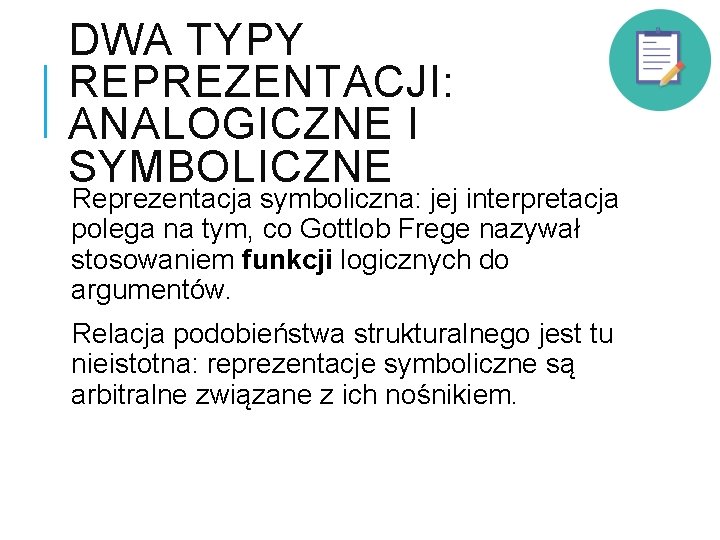 DWA TYPY REPREZENTACJI: ANALOGICZNE I SYMBOLICZNE

Reprezentacja symboliczna: jej interpretacja polega na tym, co Gottlob Frege nazywał stosowaniem funkcji logicznych do argumentów.

Relacja podobieństwa strukturalnego jest tu nieistotna: reprezentacje symboliczne są arbitralne związane z ich nośnikiem.